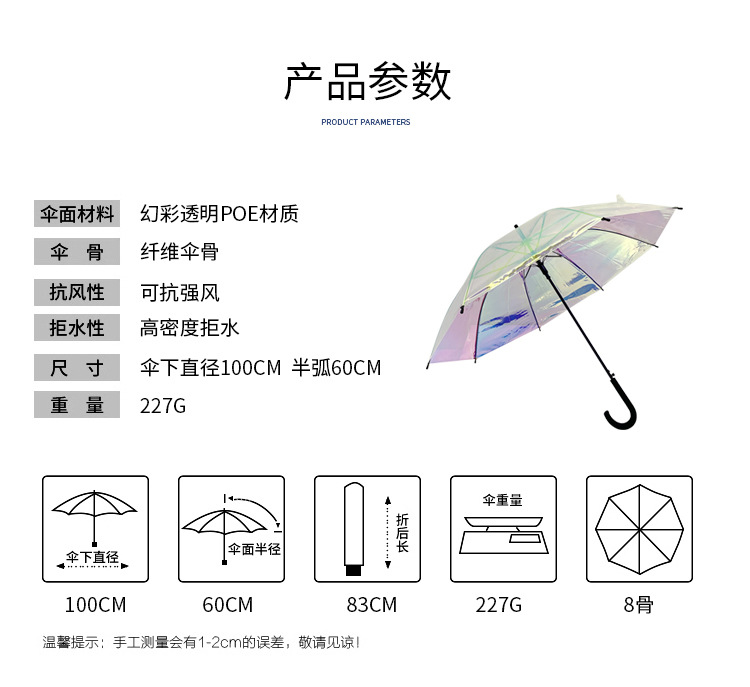 产品参数

PRODUCT PARAMETERS

伞面材料 幻彩透明POE材质
伞 骨 纤维伞骨
抗风性 可抗强风
拒水性 高密度拒水
尺 寸 伞下直径100CM 半弧60CM
重 量 227G

伞下直径
100CM

伞面半径
60CM

折后长
83CM

伞重量
227G

8骨

温馨提示：手工测量会有1-2cm的误差，敬请见谅！